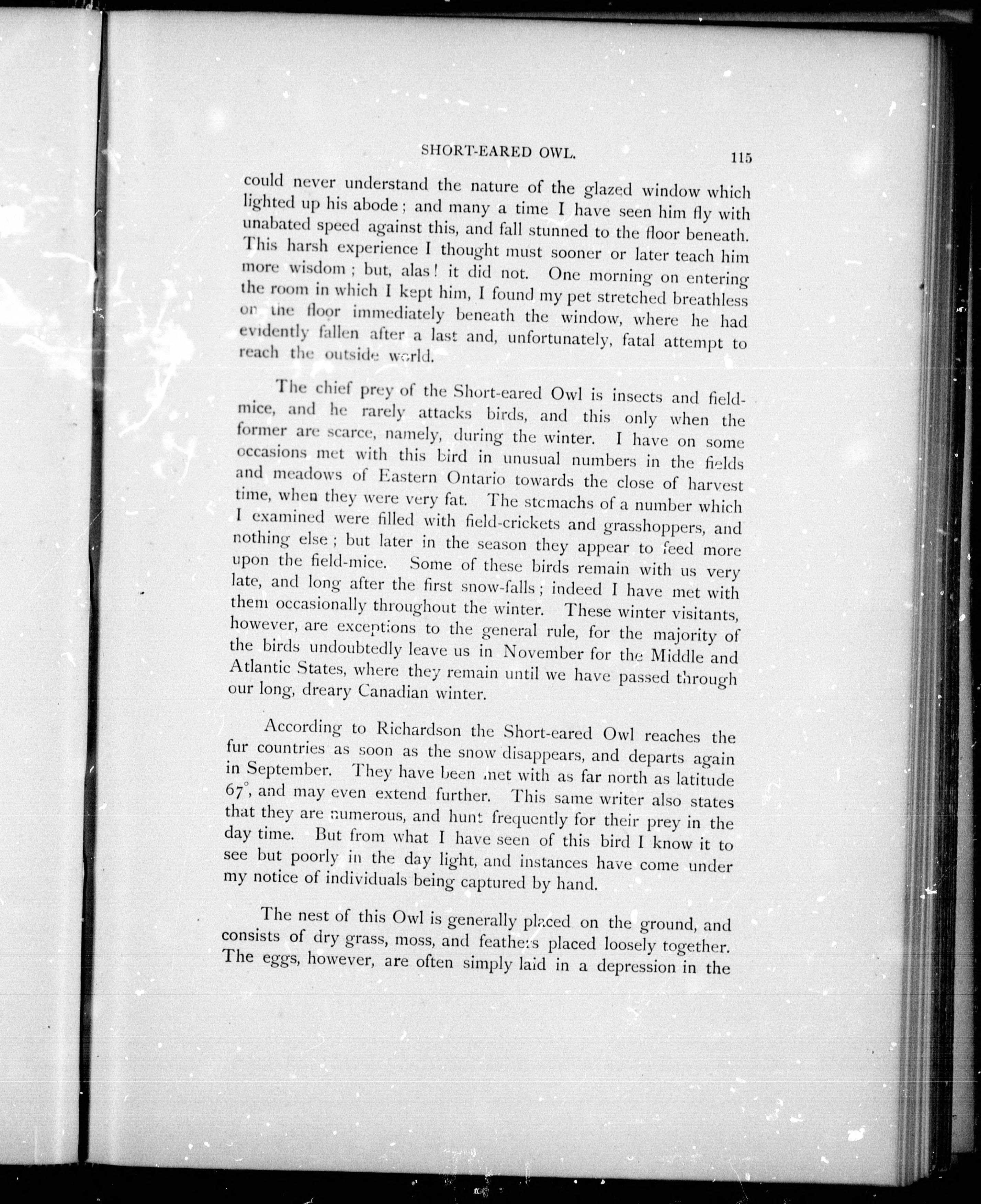 SHORT-EARED OWL. 115

could never understand the nature of the glazed window which lighted up his abode; and many a time I have seen him fly with unabated speed against this, and fall stunned to the floor beneath. This harsh experience I thought must sooner or later teach him more wisdom; but, alas! it did not. One morning on entering the room in which I kept him, I found my pet stretched breathless on the floor immediately beneath the window, where he had evidently fallen after a last and, unfortunately, fatal attempt to reach the outside world.

The chief prey of the Short-eared Owl is insects and field-mice, and he rarely attacks birds, and this only when the former are scarce, namely, during the winter. I have on some occasions met with this bird in unusual numbers in the fields and meadows of Eastern Ontario towards the close of harvest time, when they were very fat. The stomachs of a number which I examined were filled with field-crickets and grasshoppers, and nothing else; but later in the season they appear to feed more upon the field-mice. Some of these birds remain with us very late, and long after the first snow-falls; indeed I have met with them occasionally throughout the winter. These winter visitants, however, are exceptions to the general rule, for the majority of the birds undoubtedly leave us in November for the Middle and Atlantic States, where they remain until we have passed through our long, dreary Canadian winter.

According to Richardson the Short-eared Owl reaches the fur countries as soon as the snow disappears, and departs again in September. They have been met with as far north as latitude 67°, and may even extend further. This same writer also states that they are numerous, and hunt frequently for their prey in the day time. But from what I have seen of this bird I know it to see but poorly in the day light, and instances have come under my notice of individuals being captured by hand.

The nest of this Owl is generally placed on the ground, and consists of dry grass, moss, and feathers placed loosely together. The eggs, however, are often simply laid in a depression in the